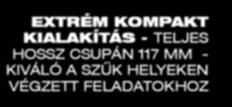 EXTRÉM KOMPAKT KIALAKÍTÁS - TELJES HOSSZ CSUPÁN 117 MM - KIVÁLÓ A SZŰK HELYEKEN VÉGZETT FELADATOKHOZ